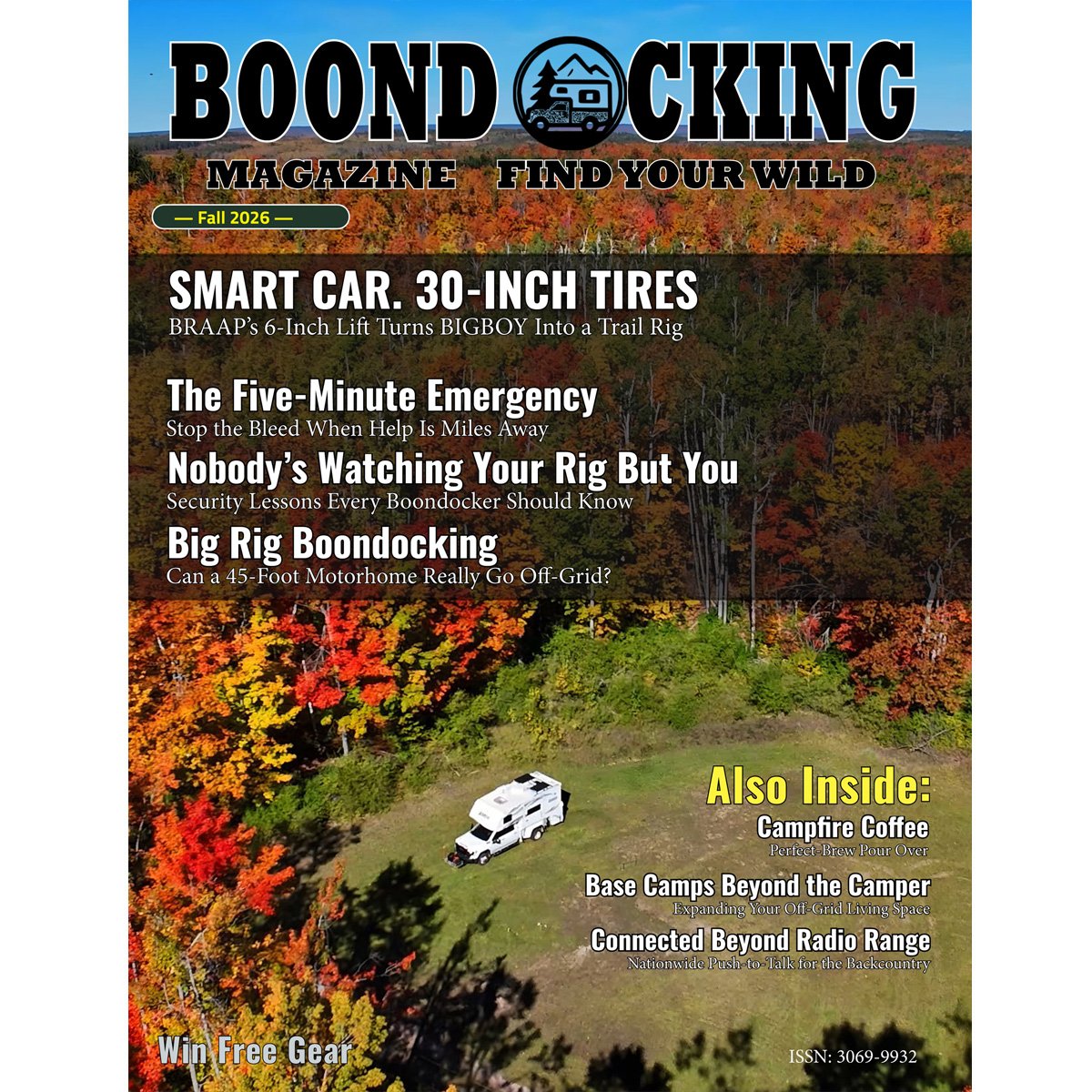 BOONDOCKING

MAGAZINE FIND YOUR WILD

— Fall 2026 —

SMART CAR. 30-INCH TIRES
BRAAP's 6-Inch Lift Turns BIGBOY Into a Trail Rig

The Five-Minute Emergency
Stop the Bleed When Help Is Miles Away

Nobody's Watching Your Rig But You
Security Lessons Every Boondocker Should Know

Big Rig Boondocking
Can a 45-Foot Motorhome Really Go Off-Grid?

Also Inside:

Campfire Coffee
Perfect-Brew Pour Over

Base Camps Beyond the Camper
Expanding Your Off-Grid Living Space

Connected Beyond Radio Range
Nationwide Push-to-Talk for the Backcountry

Win Free Gear

ISSN: 3069-9932